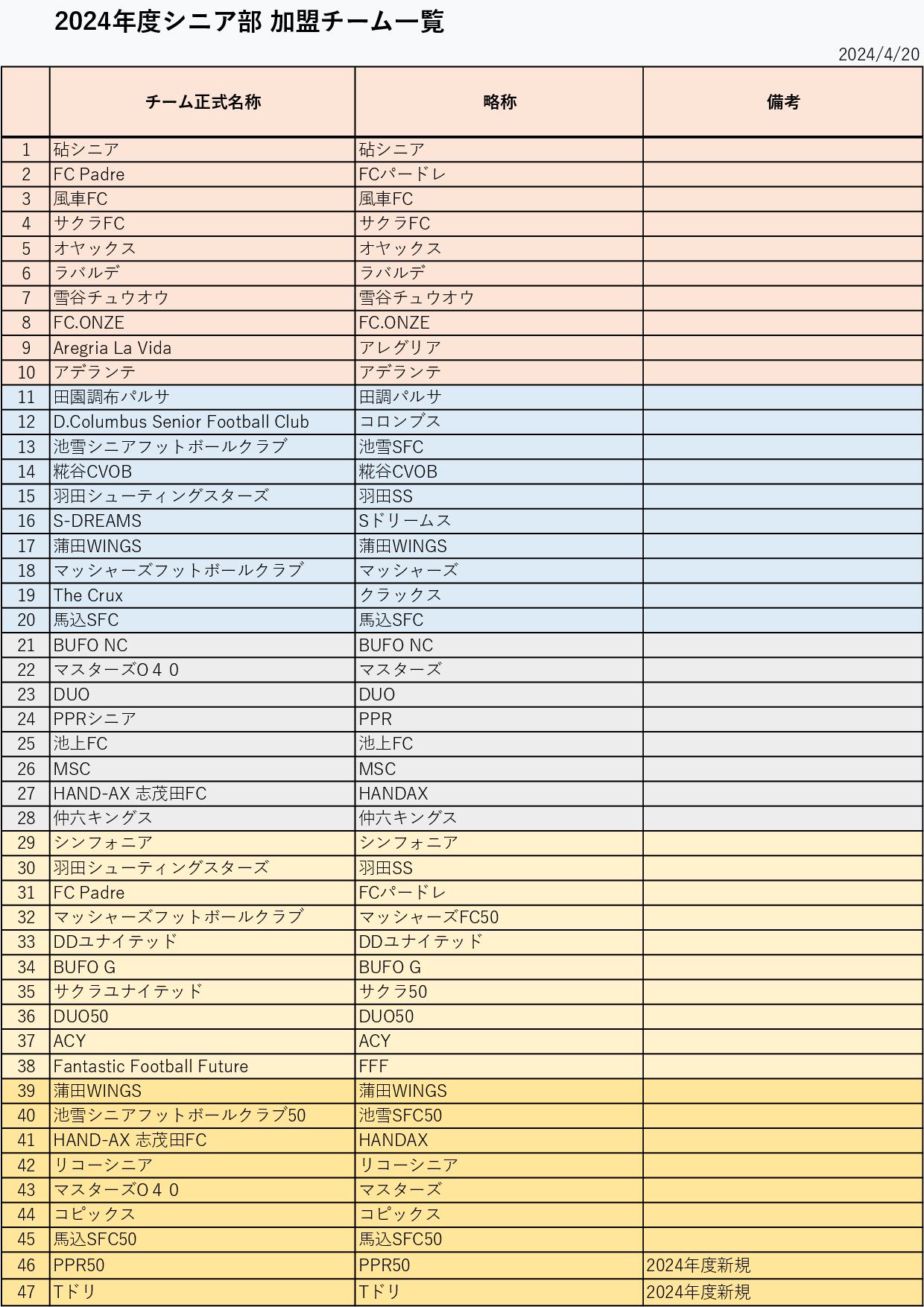 2024年度シニア部 加盟チーム一覧

2024/4/20

| | チーム正式名称 | 略称 | 備考 |
|---|---|---|---|
| 1 | 砧シニア | 砧シニア | |
| 2 | FC Padre | FCパードレ | |
| 3 | 風車FC | 風車FC | |
| 4 | サクラFC | サクラFC | |
| 5 | オヤックス | オヤックス | |
| 6 | ラバルデ | ラバルデ | |
| 7 | 雪谷チュウオウ | 雪谷チュウオウ | |
| 8 | FC.ONZE | FC.ONZE | |
| 9 | Aregria La Vida | アレグリア | |
| 10 | アデランテ | アデランテ | |
| 11 | 田園調布パルサ | 田調パルサ | |
| 12 | D.Columbus Senior Football Club | コロンブス | |
| 13 | 池雪シニアフットボールクラブ | 池雪SFC | |
| 14 | 糀谷CVOB | 糀谷CVOB | |
| 15 | 羽田シューティングスターズ | 羽田SS | |
| 16 | S-DREAMS | Sドリームス | |
| 17 | 蒲田WINGS | 蒲田WINGS | |
| 18 | マッシャーズフットボールクラブ | マッシャーズ | |
| 19 | The Crux | クラックス | |
| 20 | 馬込SFC | 馬込SFC | |
| 21 | BUFO NC | BUFO NC | |
| 22 | マスターズO４０ | マスターズ | |
| 23 | DUO | DUO | |
| 24 | PPRシニア | PPR | |
| 25 | 池上FC | 池上FC | |
| 26 | MSC | MSC | |
| 27 | HAND-AX 志茂田FC | HANDAX | |
| 28 | 仲六キングス | 仲六キングス | |
| 29 | シンフォニア | シンフォニア | |
| 30 | 羽田シューティングスターズ | 羽田SS | |
| 31 | FC Padre | FCパードレ | |
| 32 | マッシャーズフットボールクラブ | マッシャーズFC50 | |
| 33 | DDユナイテッド | DDユナイテッド | |
| 34 | BUFO G | BUFO G | |
| 35 | サクラユナイテッド | サクラ50 | |
| 36 | DUO50 | DUO50 | |
| 37 | ACY | ACY | |
| 38 | Fantastic Football Future | FFF | |
| 39 | 蒲田WINGS | 蒲田WINGS | |
| 40 | 池雪シニアフットボールクラブ50 | 池雪SFC50 | |
| 41 | HAND-AX 志茂田FC | HANDAX | |
| 42 | リコーシニア | リコーシニア | |
| 43 | マスターズO４０ | マスターズ | |
| 44 | コピックス | コピックス | |
| 45 | 馬込SFC50 | 馬込SFC50 | |
| 46 | PPR50 | PPR50 | 2024年度新規 |
| 47 | Tドリ | Tドリ | 2024年度新規 |